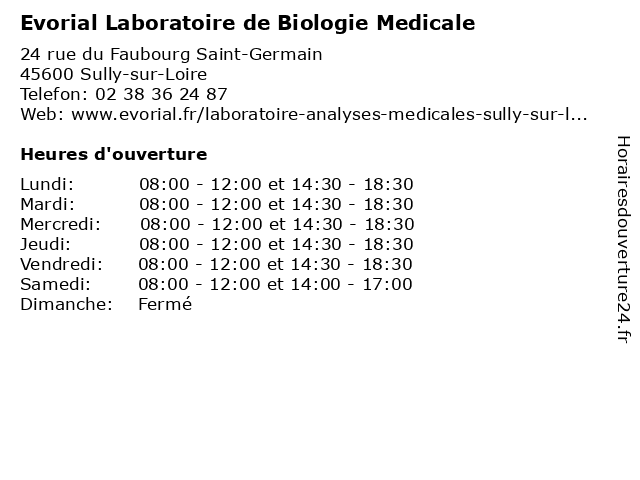 Evorial Laboratoire de Biologie Medicale

24 rue du Faubourg Saint-Germain
45600 Sully-sur-Loire
Telefon: 02 38 36 24 87
Web: www.evorial.fr/laboratoire-analyses-medicales-sully-sur-l...

Heures d'ouverture

| | |
|---|---|
| Lundi: | 08:00 - 12:00 et 14:30 - 18:30 |
| Mardi: | 08:00 - 12:00 et 14:30 - 18:30 |
| Mercredi: | 08:00 - 12:00 et 14:30 - 18:30 |
| Jeudi: | 08:00 - 12:00 et 14:30 - 18:30 |
| Vendredi: | 08:00 - 12:00 et 14:30 - 18:30 |
| Samedi: | 08:00 - 12:00 et 14:00 - 17:00 |
| Dimanche: | Fermé |

Horairesdouverture24.fr